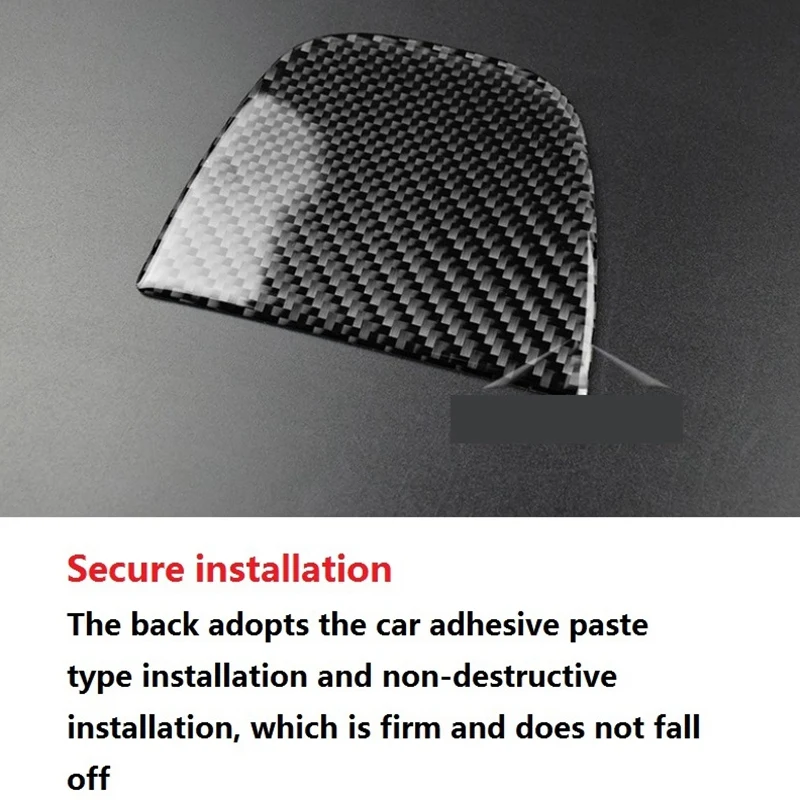 Secure installation

The back adopts the car adhesive paste type installation and non-destructive installation, which is firm and does not fall off